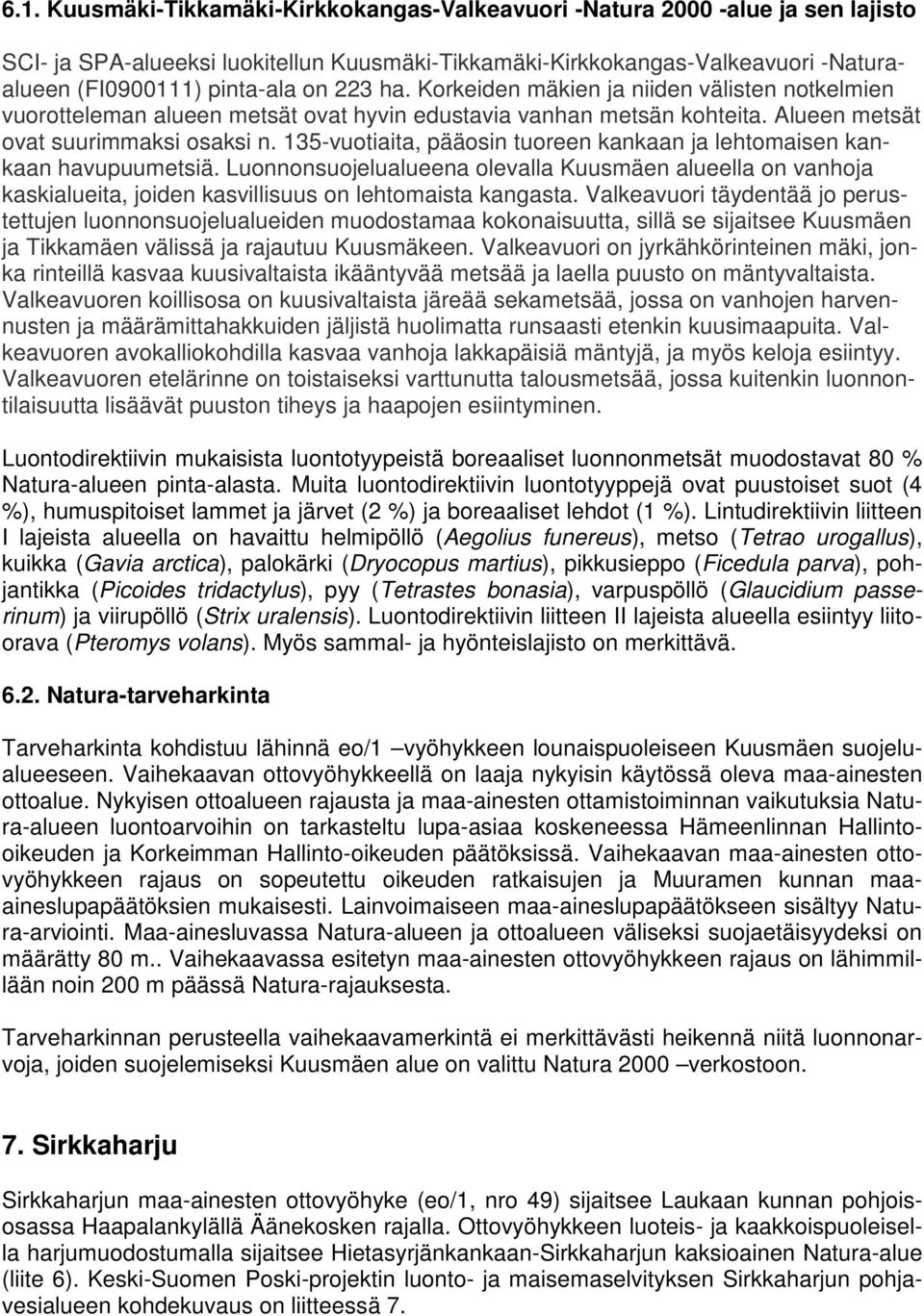 6.1. Kuusmäki-Tikkamäki-Kirkkokangas-Valkeavuori -Natura 2000 -alue ja sen lajisto

SCI- ja SPA-alueeksi luokitellun Kuusmäki-Tikkamäki-Kirkkokangas-Valkeavuori -Natura-alueen (FI0900111) pinta-ala on 223 ha. Korkeiden mäkien ja niiden välisten notkelmien vuorotteleman alueen metsät ovat hyvin edustavia vanhan metsän kohteita. Alueen metsät ovat suurimmaksi osaksi n. 135-vuotiaita, pääosin tuoreen kankaan ja lehtomaisen kankaan havupuumetsiä. Luonnonsuojelualueena olevalla Kuusmäen alueella on vanhoja kaskialueita, joiden kasvillisuus on lehtomaista kangasta. Valkeavuori täydentää jo perustettujen luonnonsuojelualueiden muodostamaa kokonaisuutta, sillä se sijaitsee Kuusmäen ja Tikkamäen välissä ja rajautuu Kuusmäkeen. Valkeavuori on jyrkähkörinteinen mäki, jonka rinteillä kasvaa kuusivaltaista ikääntyvää metsää ja laella puusto on mäntyvaltaista. Valkeavuoren koillisosa on kuusivaltaista järeää sekametsää, jossa on vanhojen harvennusten ja määrämittahakkuiden jäljistä huolimatta runsaasti etenkin kuusimaapuita. Valkeavuoren avokalliokohdilla kasvaa vanhoja lakkapäisiä mäntyjä, ja myös keloja esiintyy. Valkeavuoren etelärinne on toistaiseksi varttunutta talousmetsää, jossa kuitenkin luonnontilaisuutta lisäävät puuston tiheys ja haapojen esiintyminen.

Luontodirektiivin mukaisista luontotyypeistä boreaaliset luonnonmetsät muodostavat 80 % Natura-alueen pinta-alasta. Muita luontodirektiivin luontotyyppejä ovat puustoiset suot (4 %), humuspitoiset lammet ja järvet (2 %) ja boreaaliset lehdot (1 %). Lintudirektiivin liitteen I lajeista alueella on havaittu helmipöllö (Aegolius funereus), metso (Tetrao urogallus), kuikka (Gavia arctica), palokärki (Dryocopus martius), pikkusieppo (Ficedula parva), pohjantikka (Picoides tridactylus), pyy (Tetrastes bonasia), varpuspöllö (Glaucidium passerinum) ja viirupöllö (Strix uralensis). Luontodirektiivin liitteen II lajeista alueella esiintyy liito-orava (Pteromys volans). Myös sammal- ja hyönteislajisto on merkittävä.

6.2. Natura-tarveharkinta

Tarveharkinta kohdistuu lähinnä eo/1 –vyöhykkeen lounaispuoleiseen Kuusmäen suojelualueeseen. Vaihekaavan ottovyöhykkeellä on laaja nykyisin käytössä oleva maa-ainesten ottoalue. Nykyisen ottoalueen rajausta ja maa-ainesten ottamistoiminnan vaikutuksia Natura-alueen luontoarvoihin on tarkasteltu lupa-asiaa koskeneessa Hämeenlinnan Hallinto-oikeuden ja Korkeimman Hallinto-oikeuden päätöksissä. Vaihekaavan maa-ainesten ottovyöhykkeen rajaus on sopeutettu oikeuden ratkaisujen ja Muuramen kunnan maa-aineslupapäätöksien mukaisesti. Lainvoimaiseen maa-aineslupapäätökseen sisältyy Natura-arviointi. Maa-ainesluvassa Natura-alueen ja ottoalueen väliseksi suojaetäisyydeksi on määrätty 80 m.. Vaihekaavassa esitetyn maa-ainesten ottovyöhykkeen rajaus on lähimmillään noin 200 m päässä Natura-rajauksesta.

Tarveharkinnan perusteella vaihekaavamerkintä ei merkittävästi heikennä niitä luonnonarvoja, joiden suojelemiseksi Kuusmäen alue on valittu Natura 2000 –verkostoon.

7. Sirkkaharju

Sirkkaharjun maa-ainesten ottovyöhyke (eo/1, nro 49) sijaitsee Laukaan kunnan pohjoisosassa Haapalankylällä Äänekosken rajalla. Ottovyöhykkeen luoteis- ja kaakkoispuoleisella harjumuodostumalla sijaitsee Hietasyrjänkankaan-Sirkkaharjun kaksioainen Natura-alue (liite 6). Keski-Suomen Poski-projektin luonto- ja maisemaselvityksen Sirkkaharjun pohjavesialueen kohdekuvaus on liitteessä 7.